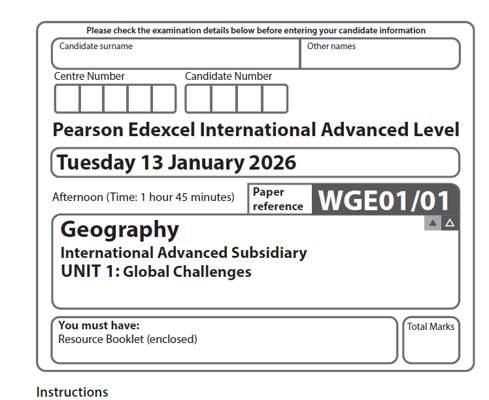 Please check the examination details below before entering your candidate information

Candidate surname

Other names

Centre Number

Candidate Number

Pearson Edexcel International Advanced Level

Tuesday 13 January 2026

Afternoon (Time: 1 hour 45 minutes)

Paper reference

WGE01/01

Geography

International Advanced Subsidiary

UNIT 1: Global Challenges

You must have:

Resource Booklet (enclosed)

Total Marks

Instructions